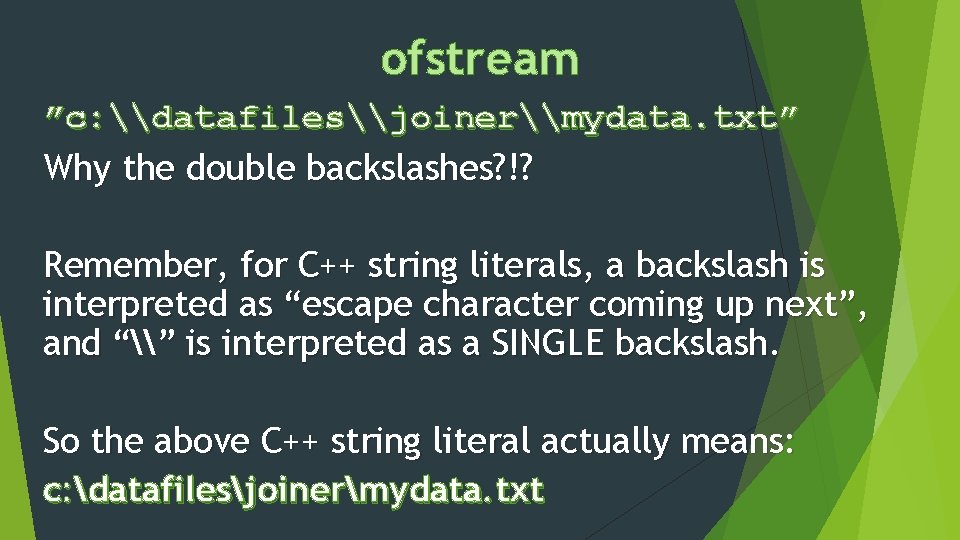 ofstream

"c:\\datafiles\\joiner\\mydata.txt"

Why the double backslashes?!?

Remember, for C++ string literals, a backslash is interpreted as “escape character coming up next”, and “\\” is interpreted as a SINGLE backslash.

So the above C++ string literal actually means:

c:\datafiles\joiner\mydata.txt